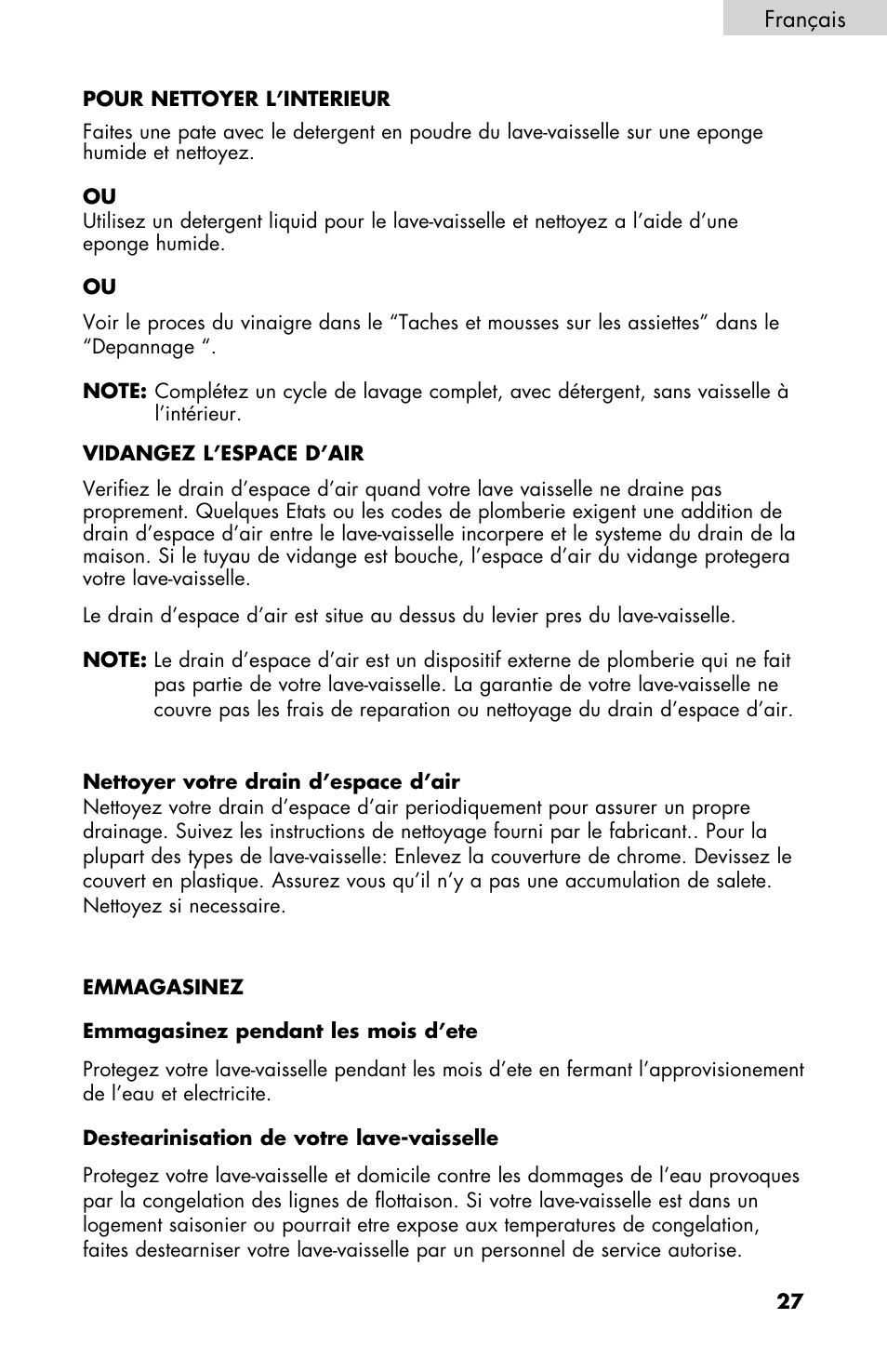 Français

POUR NETTOYER L’INTERIEUR

Faites une pate avec le detergent en poudre du lave-vaisselle sur une eponge humide et nettoyez.

OU
Utilisez un detergent liquid pour le lave-vaisselle et nettoyez a l’aide d’une eponge humide.

OU

Voir le proces du vinaigre dans le “Taches et mousses sur les assiettes” dans le “Depannage “.

NOTE: Complétez un cycle de lavage complet, avec détergent, sans vaisselle à l’intérieur.

VIDANGEZ L’ESPACE D’AIR

Verifiez le drain d’espace d’air quand votre lave vaisselle ne draine pas proprement. Quelques Etats ou les codes de plomberie exigent une addition de drain d’espace d’air entre le lave-vaisselle incorpere et le systeme du drain de la maison. Si le tuyau de vidange est bouche, l’espace d’air du vidange protegera votre lave-vaisselle.

Le drain d’espace d’air est situe au dessus du levier pres du lave-vaisselle.

NOTE: Le drain d’espace d’air est un dispositif externe de plomberie qui ne fait pas partie de votre lave-vaisselle. La garantie de votre lave-vaisselle ne couvre pas les frais de reparation ou nettoyage du drain d’espace d’air.

Nettoyer votre drain d’espace d’air
Nettoyez votre drain d’espace d’air periodiquement pour assurer un propre drainage. Suivez les instructions de nettoyage fourni par le fabricant.. Pour la plupart des types de lave-vaisselle: Enlevez la couverture de chrome. Devissez le couvert en plastique. Assurez vous qu’il n’y a pas une accumulation de salete. Nettoyez si necessaire.

EMMAGASINEZ

Emmagasinez pendant les mois d’ete

Protegez votre lave-vaisselle pendant les mois d’ete en fermant l’approvisionement de l’eau et electricite.

Destearinisation de votre lave-vaisselle

Protegez votre lave-vaisselle et domicile contre les dommages de l’eau provoques par la congelation des lignes de flottaison. Si votre lave-vaisselle est dans un logement saisonier ou pourrait etre expose aux temperatures de congelation, faites destearniser votre lave-vaisselle par un personnel de service autorise.

27